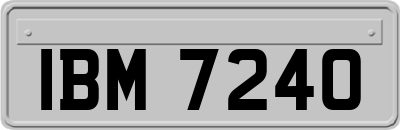 IBM 7240